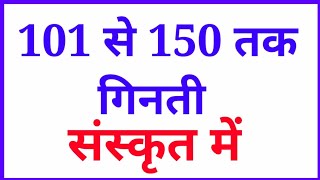 101 से 150 तक
गिनती
संस्कृत में